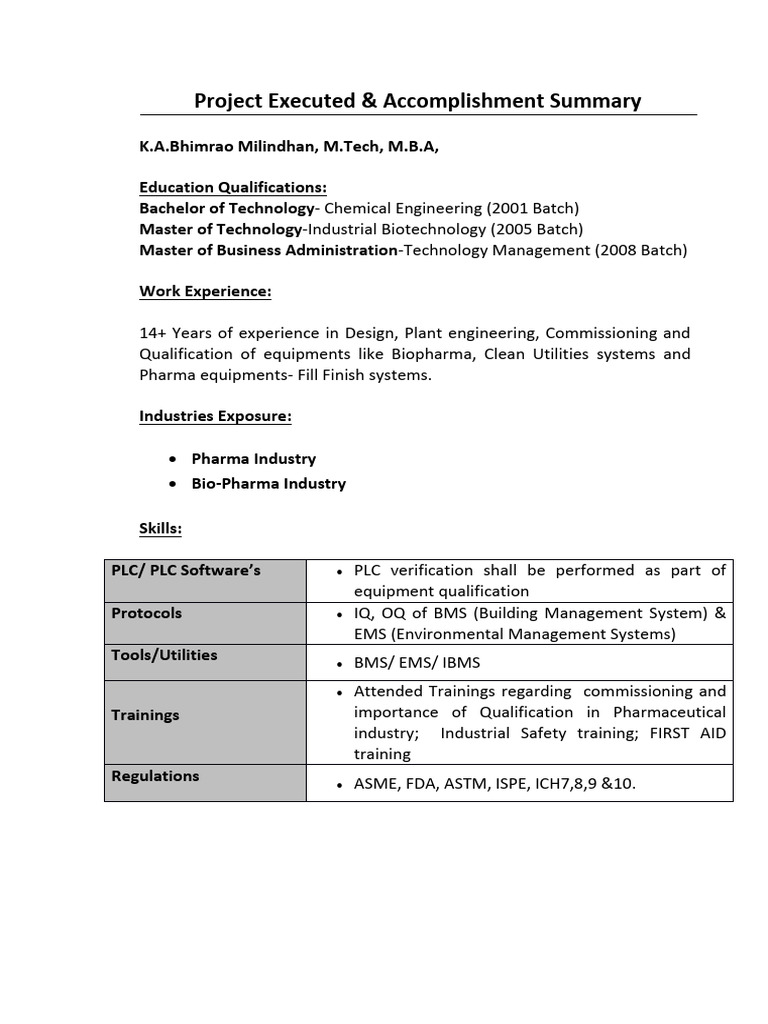 Project Executed & Accomplishment Summary

K.A.Bhimrao Milindhan, M.Tech, M.B.A,

Education Qualifications:
Bachelor of Technology- Chemical Engineering (2001 Batch)
Master of Technology-Industrial Biotechnology (2005 Batch)
Master of Business Administration-Technology Management (2008 Batch)

Work Experience:

14+ Years of experience in Design, Plant engineering, Commissioning and Qualification of equipments like Biopharma, Clean Utilities systems and Pharma equipments- Fill Finish systems.

Industries Exposure:

• Pharma Industry
• Bio-Pharma Industry

Skills:

| PLC/ PLC Software's | • PLC verification shall be performed as part of equipment qualification |
|---|---|
| Protocols | • IQ, OQ of BMS (Building Management System) & EMS (Environmental Management Systems) |
| Tools/Utilities | • BMS/ EMS/ IBMS |
| Trainings | • Attended Trainings regarding commissioning and importance of Qualification in Pharmaceutical industry; Industrial Safety training; FIRST AID training |
| Regulations | • ASME, FDA, ASTM, ISPE, ICH7,8,9 &10. |